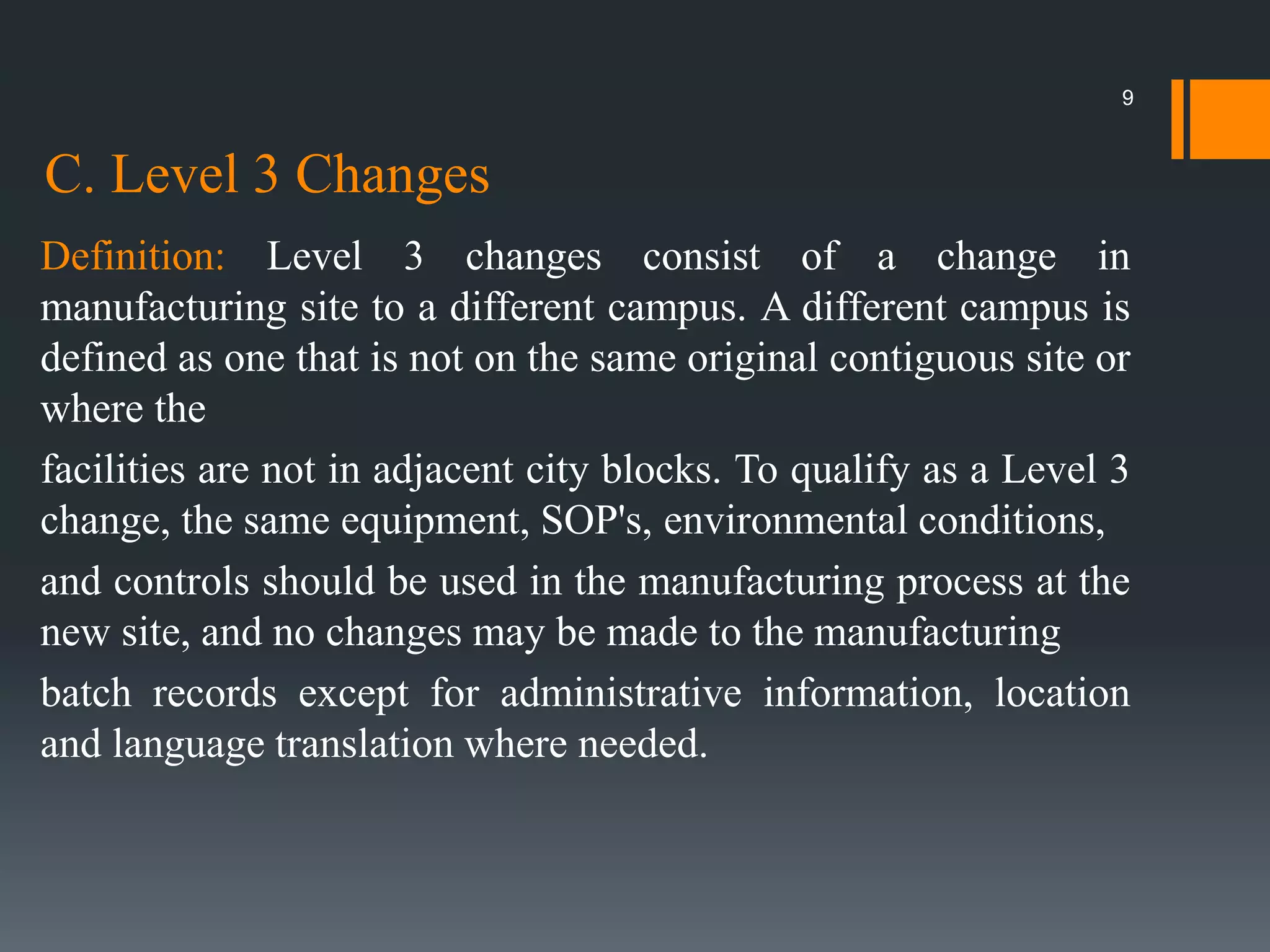 9

C. Level 3 Changes

Definition: Level 3 changes consist of a change in manufacturing site to a different campus. A different campus is defined as one that is not on the same original contiguous site or where the

facilities are not in adjacent city blocks. To qualify as a Level 3 change, the same equipment, SOP's, environmental conditions,

and controls should be used in the manufacturing process at the new site, and no changes may be made to the manufacturing

batch records except for administrative information, location and language translation where needed.